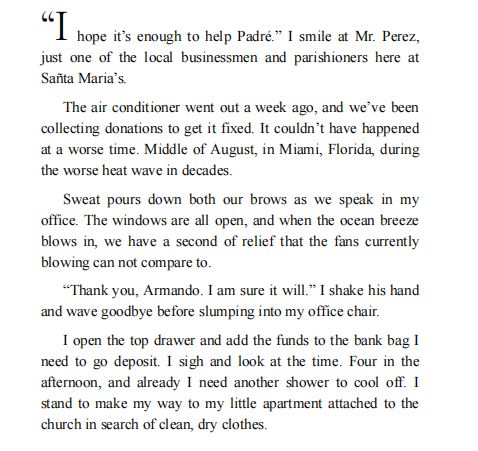 “I hope it’s enough to help Padré.” I smile at Mr. Perez, just one of the local businessmen and parishioners here at Sañta Maria’s.

The air conditioner went out a week ago, and we’ve been collecting donations to get it fixed. It couldn’t have happened at a worse time. Middle of August, in Miami, Florida, during the worse heat wave in decades.

Sweat pours down both our brows as we speak in my office. The windows are all open, and when the ocean breeze blows in, we have a second of relief that the fans currently blowing can not compare to.

“Thank you, Armando. I am sure it will.” I shake his hand and wave goodbye before slumping into my office chair.

I open the top drawer and add the funds to the bank bag I need to go deposit. I sigh and look at the time. Four in the afternoon, and already I need another shower to cool off. I stand to make my way to my little apartment attached to the church in search of clean, dry clothes.